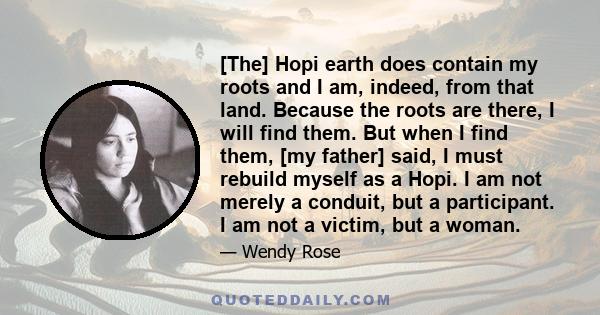 [The] Hopi earth does contain my roots and I am, indeed, from that land. Because the roots are there, I will find them. But when I find them, [my father] said, I must rebuild myself as a Hopi. I am not merely a conduit, but a participant. I am not a victim, but a woman.

— Wendy Rose

QUOTEDDAILY.COM